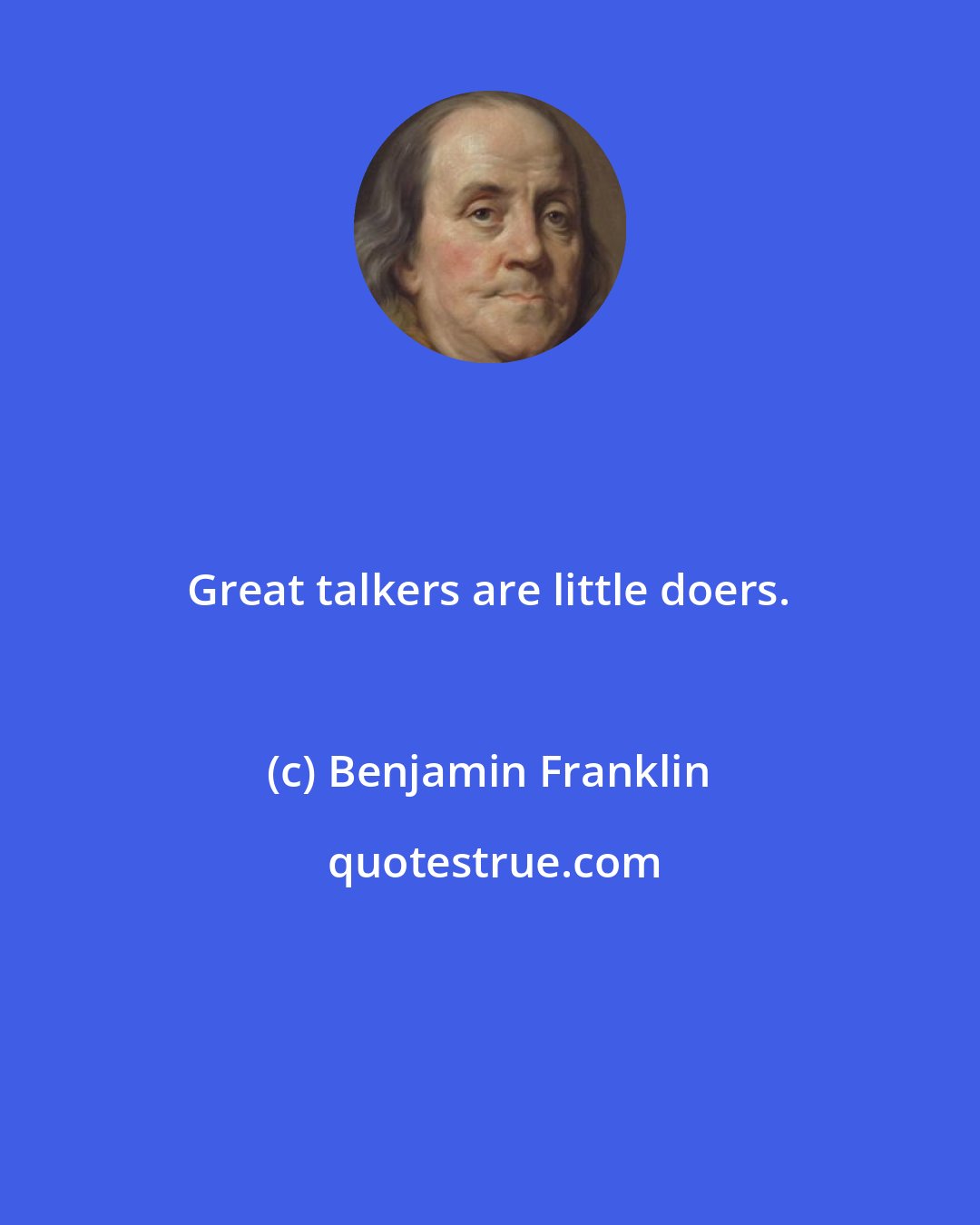 Great talkers are little doers.

(c) Benjamin Franklin

quotestrue.com